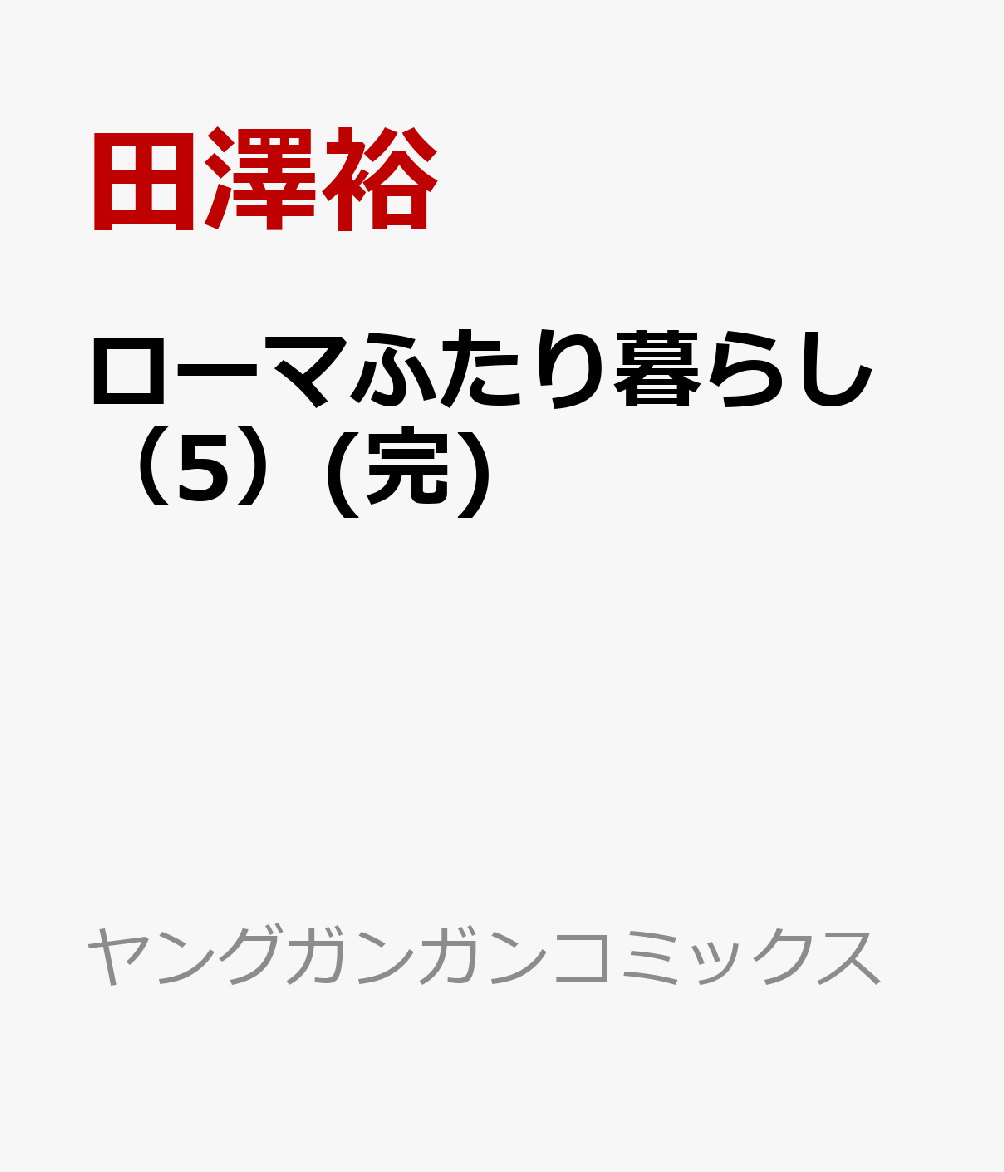 田澤裕

ローマふたり暮らし（5）(完)

ヤングガンガンコミックス